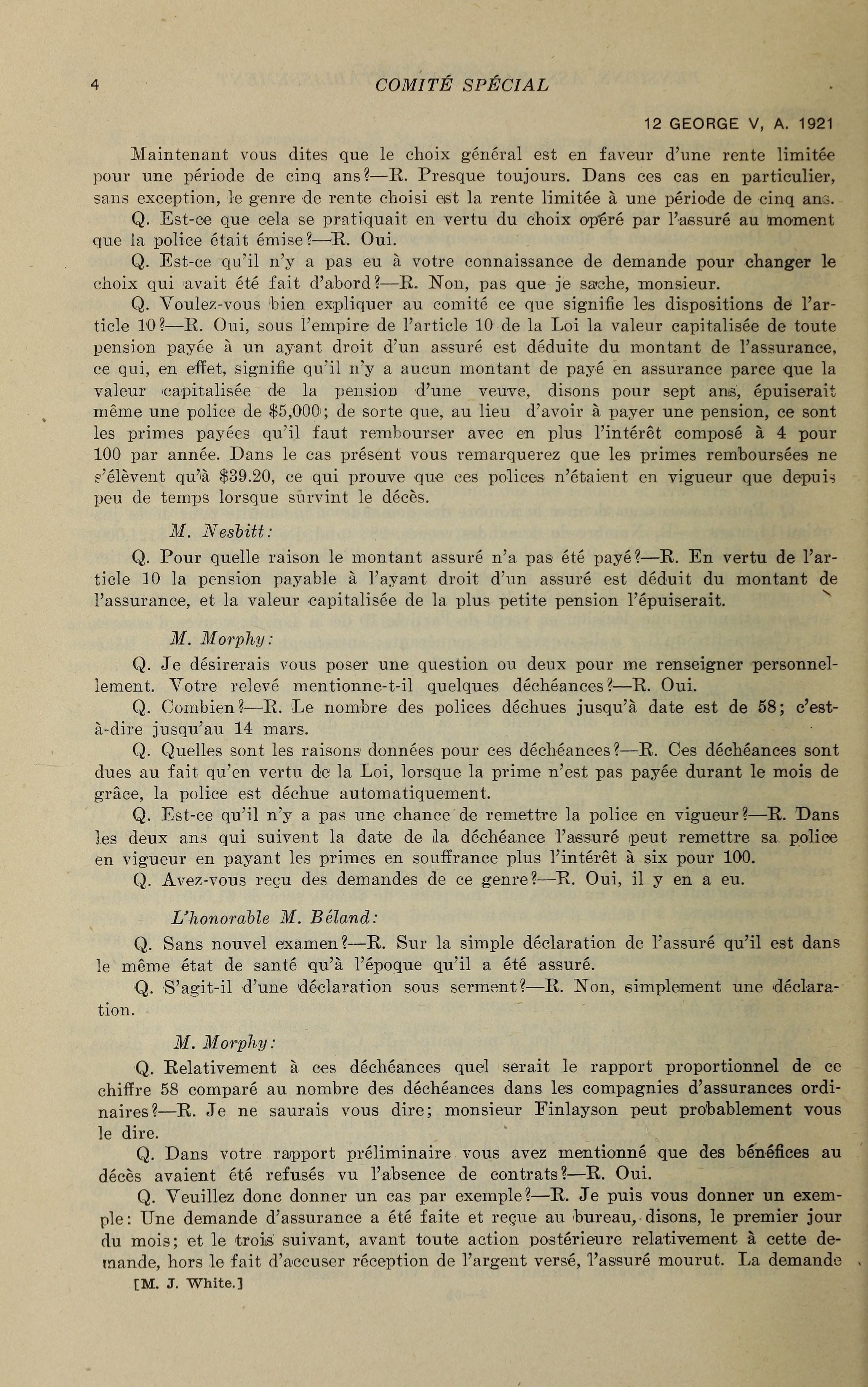 4 COMITÉ SPÉCIAL

12 GEORGE V, A. 1921

Maintenant vous dites que le choix général est en faveur d'une rente limitée pour une période de cinq ans?—R. Presque toujours. Dans ces cas en particulier, sans exception, le genre de rente choisi est la rente limitée à une période de cinq ans.

Q. Est-ce que cela se pratiquait en vertu du choix opéré par l'assuré au moment que la police était émise?—R. Oui.

Q. Est-ce qu'il n'y a pas eu à votre connaissance de demande pour changer le choix qui avait été fait d'abord?—R. Non, pas que je sache, monsieur.

Q. Voulez-vous bien expliquer au comité ce que signifie les dispositions de l'article 10?—R. Oui, sous l'empire de l'article 10 de la Loi la valeur capitalisée de toute pension payée à un ayant droit d'un assuré est déduite du montant de l'assurance, ce qui, en effet, signifie qu'il n'y a aucun montant de payé en assurance parce que la valeur capitalisée de la pension d'une veuve, disons pour sept ans, épuiserait même une police de $5,000; de sorte que, au lieu d'avoir à payer une pension, ce sont les primes payées qu'il faut rembourser avec en plus l'intérêt composé à 4 pour 100 par année. Dans le cas présent vous remarquerez que les primes remboursées ne s'élèvent qu'à $39.20, ce qui prouve que ces polices n'étaient en vigueur que depuis peu de temps lorsque survint le décès.

M. Nesbitt:

Q. Pour quelle raison le montant assuré n'a pas été payé?—R. En vertu de l'article 10 la pension payable à l'ayant droit d'un assuré est déduit du montant de l'assurance, et la valeur capitalisée de la plus petite pension l'épuiserait.

M. Morphy:

Q. Je désirerais vous poser une question ou deux pour me renseigner personnellement. Votre relevé mentionne-t-il quelques déchéances?—R. Oui.

Q. Combien?—R. Le nombre des polices déchues jusqu'à date est de 58; c'est-à-dire jusqu'au 14 mars.

Q. Quelles sont les raisons données pour ces déchéances?—R. Ces déchéances sont dues au fait qu'en vertu de la Loi, lorsque la prime n'est pas payée durant le mois de grâce, la police est déchue automatiquement.

Q. Est-ce qu'il n'y a pas une chance de remettre la police en vigueur?—R. Dans les deux ans qui suivent la date de la déchéance l'assuré peut remettre sa police en vigueur en payant les primes en souffrance plus l'intérêt à six pour 100.

Q. Avez-vous reçu des demandes de ce genre?—R. Oui, il y en a eu.

L'honorable M. Béland:

Q. Sans nouvel examen?—R. Sur la simple déclaration de l'assuré qu'il est dans le même état de santé qu'à l'époque qu'il a été assuré.

Q. S'agit-il d'une déclaration sous serment?—R. Non, simplement une déclaration.

M. Morphy:

Q. Relativement à ces déchéances quel serait le rapport proportionnel de ce chiffre 58 comparé au nombre des déchéances dans les compagnies d'assurances ordinaires?—R. Je ne saurais vous dire; monsieur Finlayson peut probablement vous le dire.

Q. Dans votre rapport préliminaire vous avez mentionné que des bénéfices au décès avaient été refusés vu l'absence de contrats?—R. Oui.

Q. Veuillez donc donner un cas par exemple?—R. Je puis vous donner un exemple: Une demande d'assurance a été faite et reçue au bureau, disons, le premier jour du mois; et le trois suivant, avant toute action postérieure relativement à cette demande, hors le fait d'accuser réception de l'argent versé, l'assuré mourut. La demande

[M. J. White.]